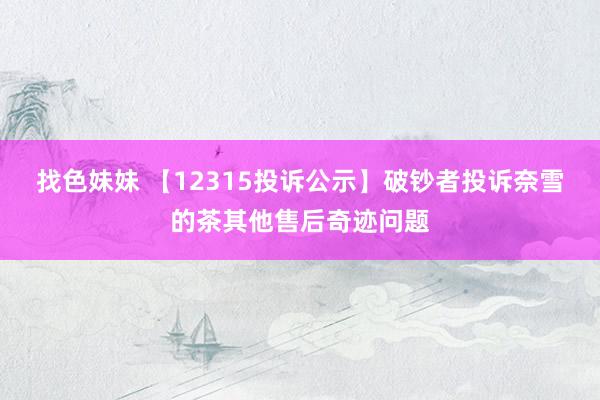 找色妹妹 【12315投诉公示】破钞者投诉奈雪的茶其他售后奇迹问题